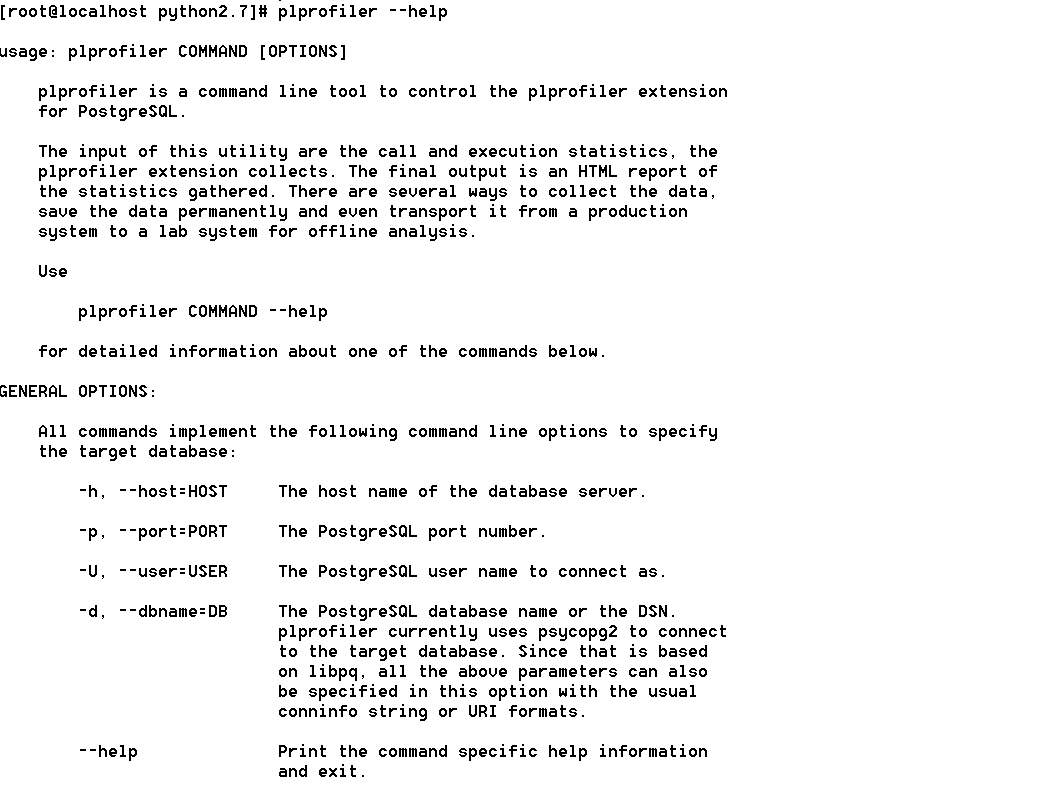 [root@localhost python2.7]# plprofiler --help

usage: plprofiler COMMAND [OPTIONS]

plprofiler is a command line tool to control the plprofiler extension for PostgreSQL.

The input of this utility are the call and execution statistics, the plprofiler extension collects. The final output is an HTML report of the statistics gathered. There are several ways to collect the data, save the data permanently and even transport it from a production system to a lab system for offline analysis.

Use

plprofiler COMMAND --help

for detailed information about one of the commands below.

GENERAL OPTIONS:

All commands implement the following command line options to specify the target database:

-h, --host=HOST     The host name of the database server.

-p, --port=PORT     The PostgreSQL port number.

-U, --user=USER     The PostgreSQL user name to connect as.

-d, --dbname=DB     The PostgreSQL database name or the DSN. plprofiler currently uses psycopg2 to connect to the target database. Since that is based on libpq, all the above parameters can also be specified in this option with the usual conninfo string or URI formats.

--help     Print the command specific help information and exit.